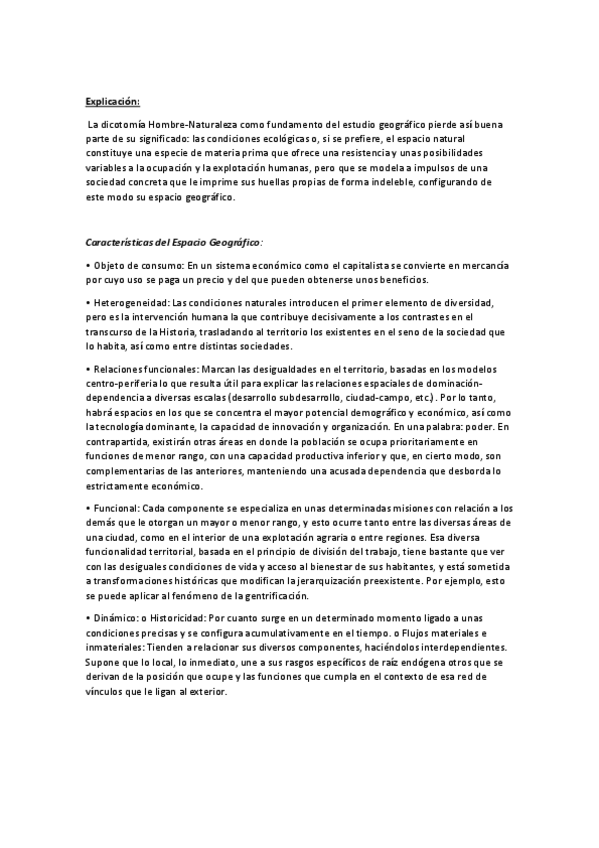 Explicación:

La dicotomía Hombre-Naturaleza como fundamento del estudio geográfico pierde así buena parte de su significado: las condiciones ecológicas o, si se prefiere, el espacio natural constituye una especie de materia prima que ofrece una resistencia y unas posibilidades variables a la ocupación y la explotación humanas, pero que se modela a impulsos de una sociedad concreta que le imprime sus huellas propias de forma indeleble, configurando de este modo su espacio geográfico.

Características del Espacio Geográfico:

• Objeto de consumo: En un sistema económico como el capitalista se convierte en mercancía por cuyo uso se paga un precio y del que pueden obtenerse unos beneficios.

• Heterogeneidad: Las condiciones naturales introducen el primer elemento de diversidad, pero es la intervención humana la que contribuye decisivamente a los contrastes en el transcurso de la Historia, trasladando al territorio los existentes en el seno de la sociedad que lo habita, así como entre distintas sociedades.

• Relaciones funcionales: Marcan las desigualdades en el territorio, basadas en los modelos centro-periferia lo que resulta útil para explicar las relaciones espaciales de dominación-dependencia a diversas escalas (desarrollo subdesarrollo, ciudad-campo, etc.). Por lo tanto, habrá espacios en los que se concentra el mayor potencial demográfico y económico, así como la tecnología dominante, la capacidad de innovación y organización. En una palabra: poder. En contrapartida, existirán otras áreas en donde la población se ocupa prioritariamente en funciones de menor rango, con una capacidad productiva inferior y que, en cierto modo, son complementarias de las anteriores, manteniendo una acusada dependencia que desborda lo estrictamente económico.

• Funcional: Cada componente se especializa en unas determinadas misiones con relación a los demás que le otorgan un mayor o menor rango, y esto ocurre tanto entre las diversas áreas de una ciudad, como en el interior de una explotación agraria o entre regiones. Esa diversa funcionalidad territorial, basada en el principio de división del trabajo, tiene bastante que ver con las desiguales condiciones de vida y acceso al bienestar de sus habitantes, y está sometida a transformaciones históricas que modifican la jerarquización preexistente. Por ejemplo, esto se puede aplicar al fenómeno de la gentrificación.

• Dinámico: o Historicidad: Por cuanto surge en un determinado momento ligado a unas condiciones precisas y se configura acumulativamente en el tiempo. o Flujos materiales e inmateriales: Tienden a relacionar sus diversos componentes, haciéndolos interdependientes. Supone que lo local, lo inmediato, une a sus rasgos específicos de raíz endógena otros que se derivan de la posición que ocupe y las funciones que cumpla en el contexto de esa red de vínculos que le ligan al exterior.